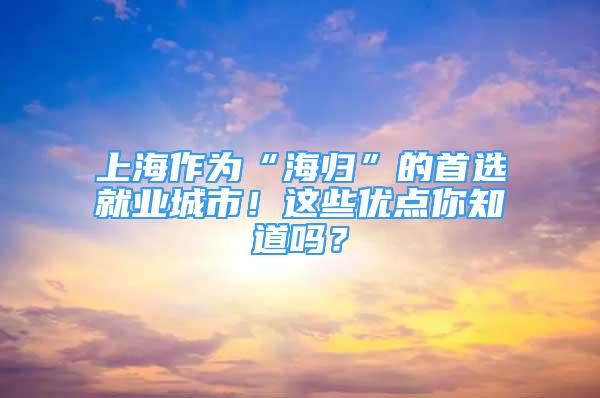 上海作为“海归”的首选就业城市！这些优点你知道吗？